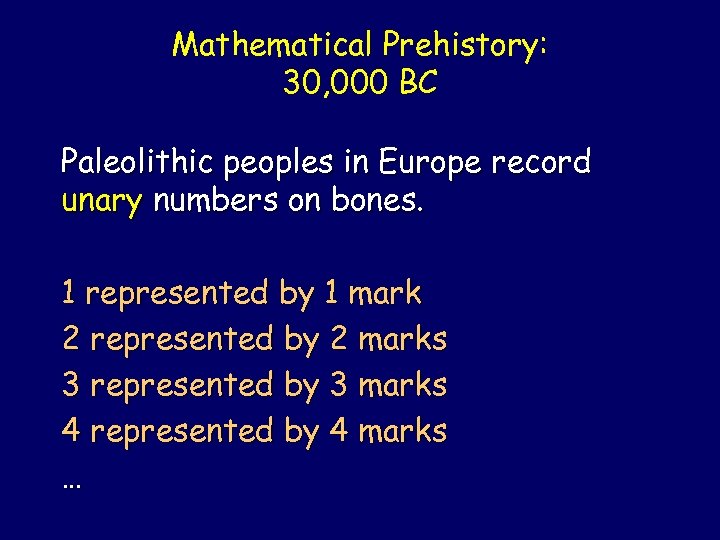 Mathematical Prehistory:
30,000 BC

Paleolithic peoples in Europe record unary numbers on bones.

1 represented by 1 mark
2 represented by 2 marks
3 represented by 3 marks
4 represented by 4 marks
…